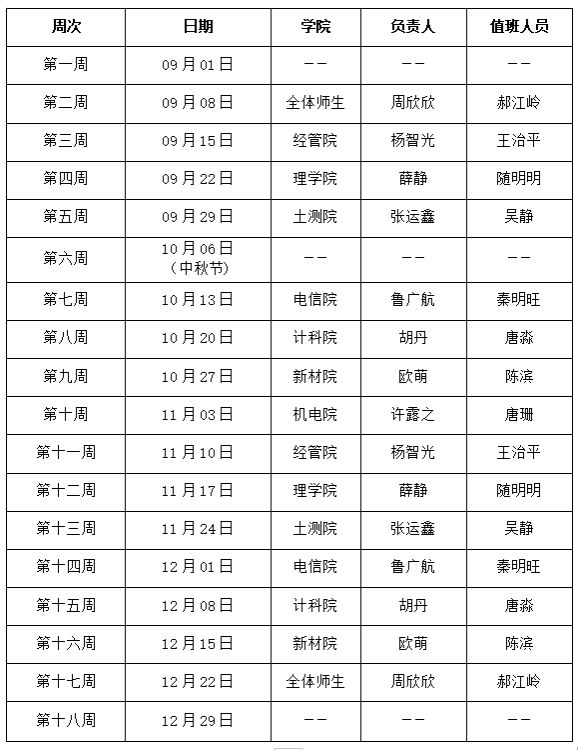 | 周次 | 日期 | 学院 | 负责人 | 值班人员 |
|---|---|---|---|---|
| 第一周 | 09月01日 | —— | —— | —— |
| 第二周 | 09月08日 | 全体师生 | 周欣欣 | 郝江岭 |
| 第三周 | 09月15日 | 经管院 | 杨智光 | 王治平 |
| 第四周 | 09月22日 | 理学院 | 薛静 | 随明明 |
| 第五周 | 09月29日 | 土测院 | 张运鑫 | 吴静 |
| 第六周 | 10月06日（中秋节） | —— | —— | —— |
| 第七周 | 10月13日 | 电信院 | 鲁广航 | 秦明旺 |
| 第八周 | 10月20日 | 计科院 | 胡丹 | 唐淼 |
| 第九周 | 10月27日 | 新材院 | 欧萌 | 陈滨 |
| 第十周 | 11月03日 | 机电院 | 许露之 | 唐珊 |
| 第十一周 | 11月10日 | 经管院 | 杨智光 | 王治平 |
| 第十二周 | 11月17日 | 理学院 | 薛静 | 随明明 |
| 第十三周 | 11月24日 | 土测院 | 张运鑫 | 吴静 |
| 第十四周 | 12月01日 | 电信院 | 鲁广航 | 秦明旺 |
| 第十五周 | 12月08日 | 计科院 | 胡丹 | 唐淼 |
| 第十六周 | 12月15日 | 新材院 | 欧萌 | 陈滨 |
| 第十七周 | 12月22日 | 全体师生 | 周欣欣 | 郝江岭 |
| 第十八周 | 12月29日 | —— | —— | —— |